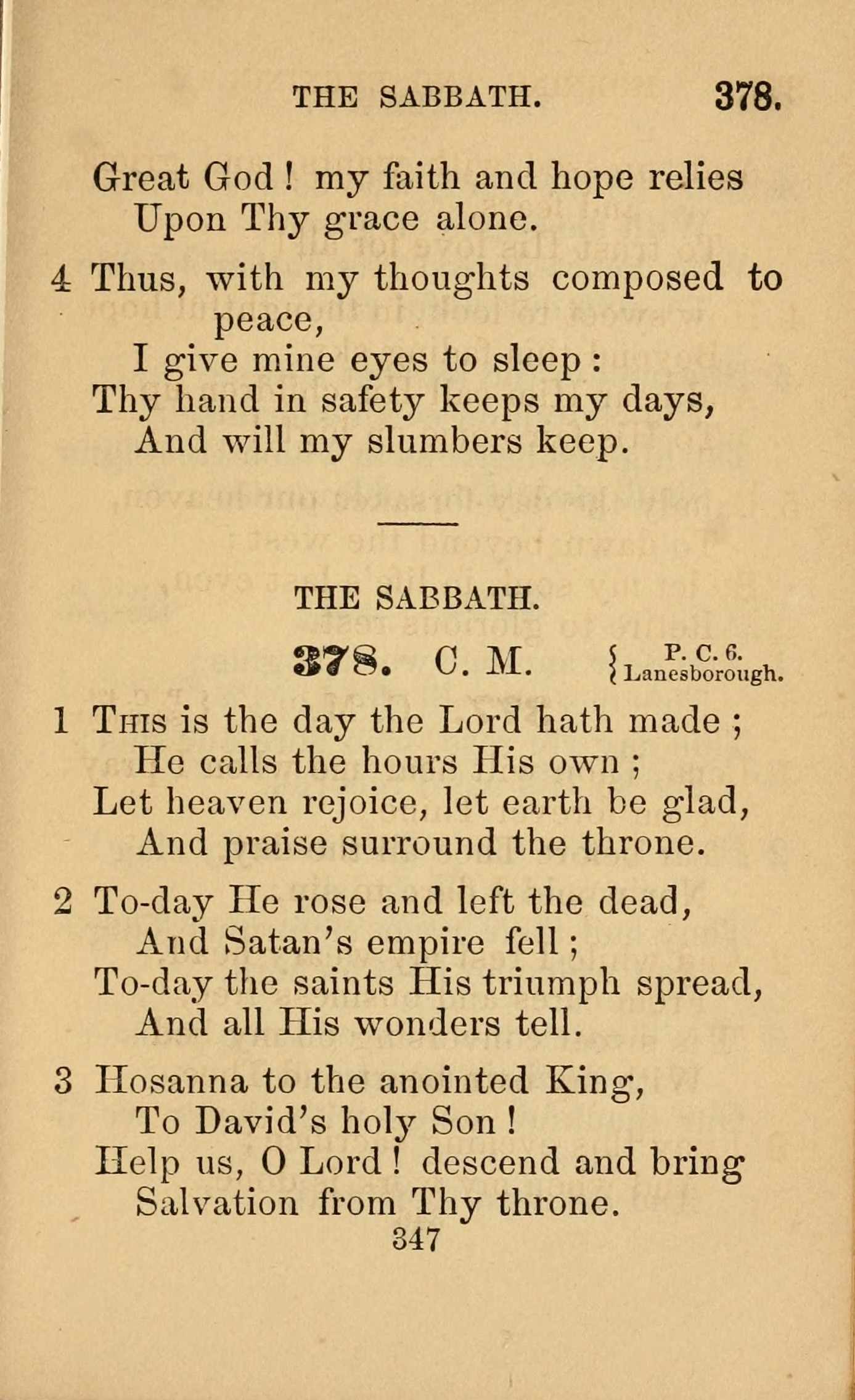 THE SABBATH. 378.

Great God! my faith and hope relies
Upon Thy grace alone.

4 Thus, with my thoughts composed to peace,
I give mine eyes to sleep:
Thy hand in safety keeps my days,
And will my slumbers keep.

THE SABBATH.

378. C. M. { P. C. 6. Lanesborough.

1 This is the day the Lord hath made;
He calls the hours His own;
Let heaven rejoice, let earth be glad,
And praise surround the throne.

2 To-day He rose and left the dead,
And Satan's empire fell;
To-day the saints His triumph spread,
And all His wonders tell.

3 Hosanna to the anointed King,
To David's holy Son!
Help us, O Lord! descend and bring
Salvation from Thy throne.

347